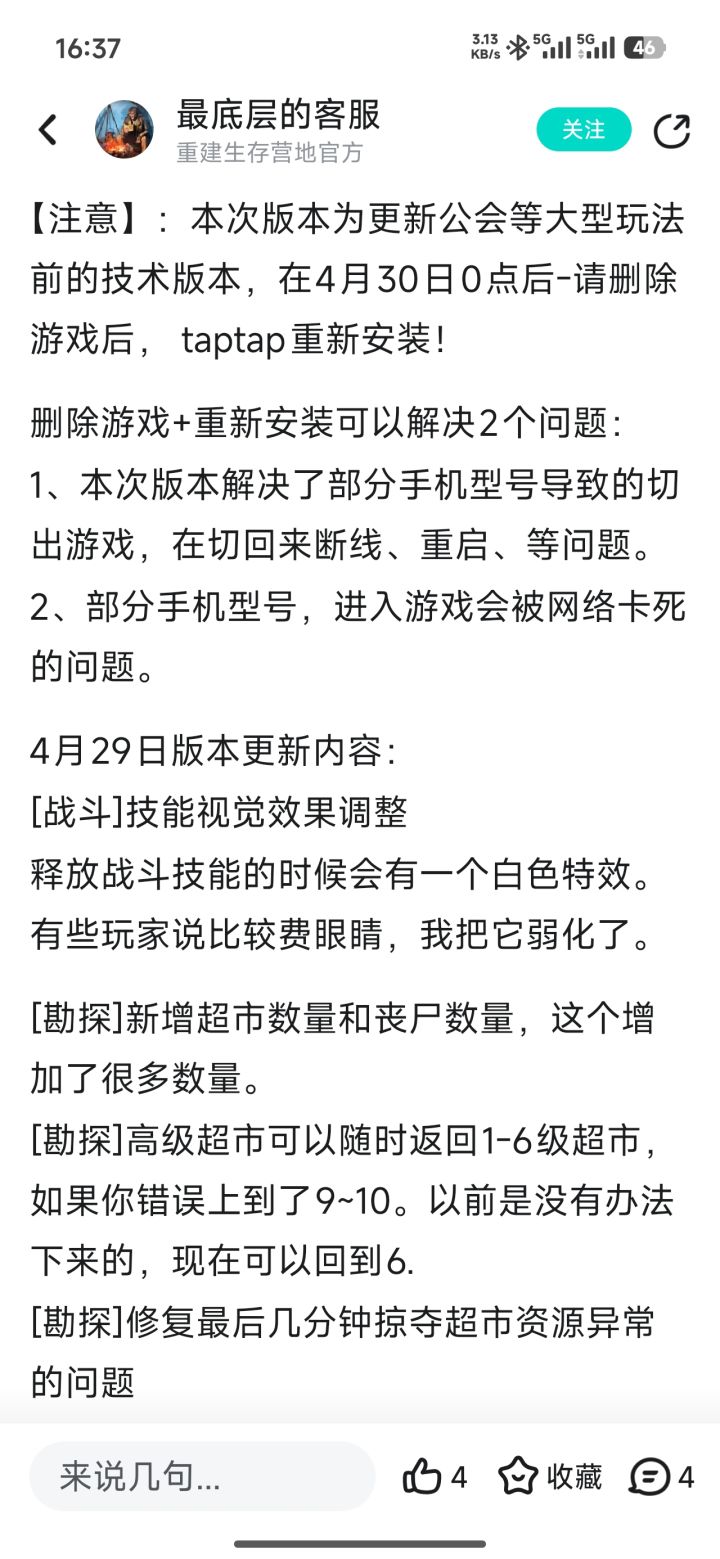 16:37 3.13 KB/s 5G 5G 46

最底层的客服
重建生存营地官方
关注

【注意】：本次版本为更新公会等大型玩法前的技术版本，在4月30日0点后-请删除游戏后， taptap重新安装！

删除游戏+重新安装可以解决2个问题：
1、本次版本解决了部分手机型号导致的切出游戏，在切回来断线、重启、等问题。
2、部分手机型号，进入游戏会被网络卡死的问题。

4月29日版本更新内容：
[战斗]技能视觉效果调整
释放战斗技能的时候会有一个白色特效。有些玩家说比较费眼睛，我把它弱化了。

[勘探]新增超市数量和丧尸数量，这个增加了很多数量。
[勘探]高级超市可以随时返回1-6级超市，如果你错误上到了9~10。以前是没有办法下来的，现在可以回到6.
[勘探]修复最后几分钟掠夺超市资源异常的问题

来说几句...
4
收藏
4